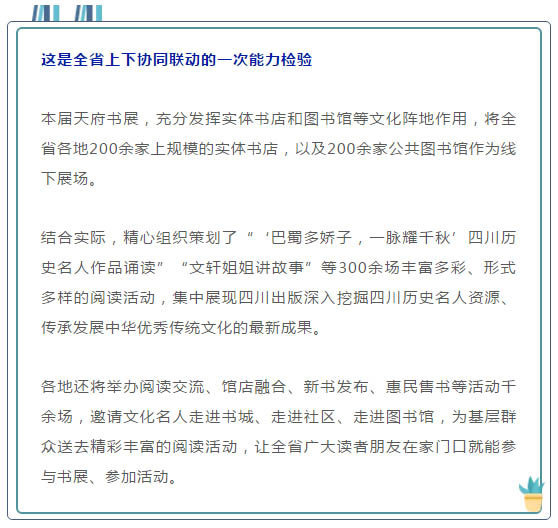 这是全省上下协同联动的一次能力检验

本届天府书展，充分发挥实体书店和图书馆等文化阵地作用，将全省各地200余家上规模的实体书店，以及200余家公共图书馆作为线下展场。

结合实际，精心组织策划了“‘巴蜀多娇子，一脉耀千秋’四川历史名人作品诵读”“文轩姐姐讲故事”等300余场丰富多彩、形式多样的阅读活动，集中展现四川出版深入挖掘四川历史名人资源、传承发展中华优秀传统文化的最新成果。

各地还将举办阅读交流、馆店融合、新书发布、惠民售书等活动千余场，邀请文化名人走进书城、走进社区、走进图书馆，为基层群众送去精彩丰富的阅读活动，让全省广大读者朋友在家门口就能参与书展、参加活动。